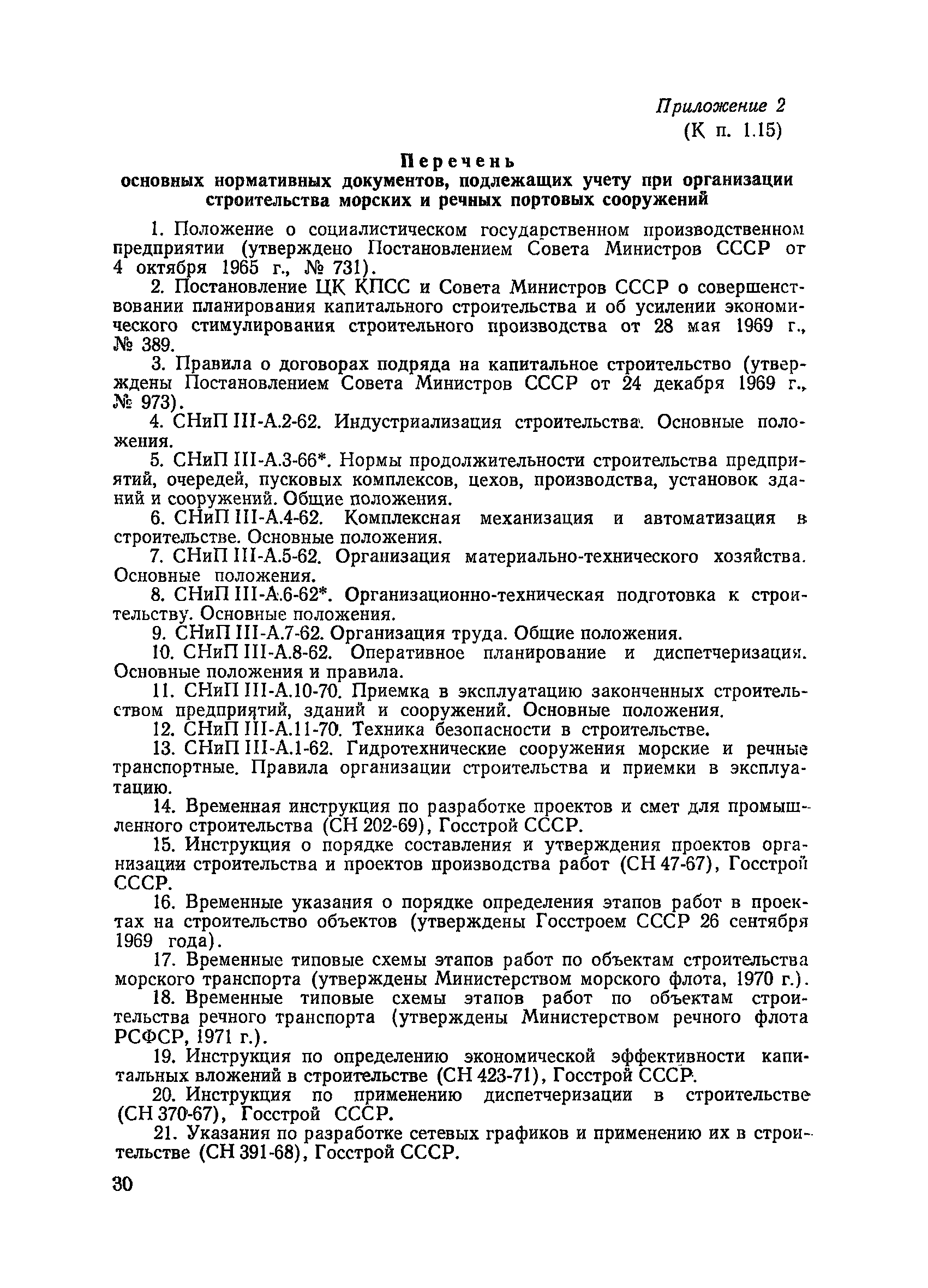 Приложение 2
(К п. 1.15)

Перечень
основных нормативных документов, подлежащих учету при организации строительства морских и речных портовых сооружений

1. Положение о социалистическом государственном производственном предприятии (утверждено Постановлением Совета Министров СССР от 4 октября 1965 г., № 731).

2. Постановление ЦК КПСС и Совета Министров СССР о совершенствовании планирования капитального строительства и об усилении экономического стимулирования строительного производства от 28 мая 1969 г., № 389.

3. Правила о договорах подряда на капитальное строительство (утверждены Постановлением Совета Министров СССР от 24 декабря 1969 г., № 973).

4. СНиП III-А.2-62. Индустриализация строительства. Основные положения.

5. СНиП III-А.3-66*. Нормы продолжительности строительства предприятий, очередей, пусковых комплексов, цехов, производства, установок зданий и сооружений. Общие положения.

6. СНиП III-А.4-62. Комплексная механизация и автоматизация в строительстве. Основные положения.

7. СНиП III-А.5-62. Организация материально-технического хозяйства. Основные положения.

8. СНиП III-А.6-62*. Организационно-техническая подготовка к строительству. Основные положения.

9. СНиП III-А.7-62. Организация труда. Общие положения.

10. СНиП III-А.8-62. Оперативное планирование и диспетчеризация. Основные положения и правила.

11. СНиП III-А.10-70. Приемка в эксплуатацию законченных строительством предприятий, зданий и сооружений. Основные положения.

12. СНиП III-А.11-70. Техника безопасности в строительстве.

13. СНиП III-А.1-62. Гидротехнические сооружения морские и речные транспортные. Правила организации строительства и приемки в эксплуатацию.

14. Временная инструкция по разработке проектов и смет для промышленного строительства (СН 202-69), Госстрой СССР.

15. Инструкция о порядке составления и утверждения проектов организации строительства и проектов производства работ (СН 47-67), Госстрой СССР.

16. Временные указания о порядке определения этапов работ в проектах на строительство объектов (утверждены Госстроем СССР 26 сентября 1969 года).

17. Временные типовые схемы этапов работ по объектам строительства морского транспорта (утверждены Министерством морского флота, 1970 г.).

18. Временные типовые схемы этапов работ по объектам строительства речного транспорта (утверждены Министерством речного флота РСФСР, 1971 г.).

19. Инструкция по определению экономической эффективности капитальных вложений в строительстве (СН 423-71), Госстрой СССР.

20. Инструкция по применению диспетчеризации в строительстве (СН 370-67), Госстрой СССР.

21. Указания по разработке сетевых графиков и применению их в строительстве (СН 391-68), Госстрой СССР.

30